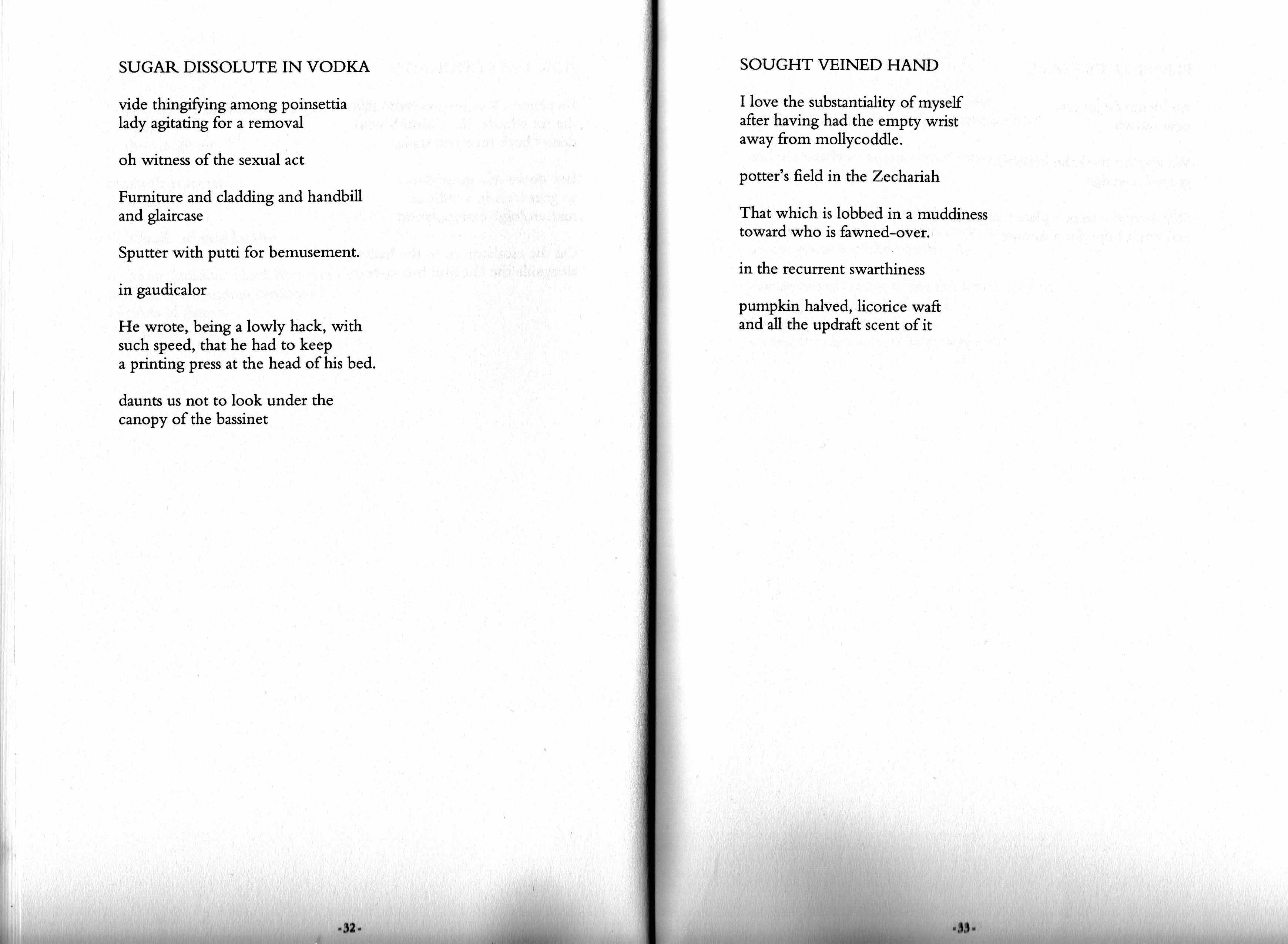 SUGAR DISSOLUTE IN VODKA

vide thingifying among poinsettia
lady agitating for a removal

oh witness of the sexual act

Furniture and cladding and handbill
and glaircase

Sputter with putti for bemusement.

in gaudicalor

He wrote, being a lowly hack, with
such speed, that he had to keep
a printing press at the head of his bed.

daunts us not to look under the
canopy of the bassinet

-32-

SOUGHT VEINED HAND

I love the substantiality of myself
after having had the empty wrist
away from mollycoddle.

potter's field in the Zechariah

That which is lobbed in a muddiness
toward who is fawned-over.

in the recurrent swarthiness

pumpkin halved, licorice waft
and all the updraft scent of it

-33-